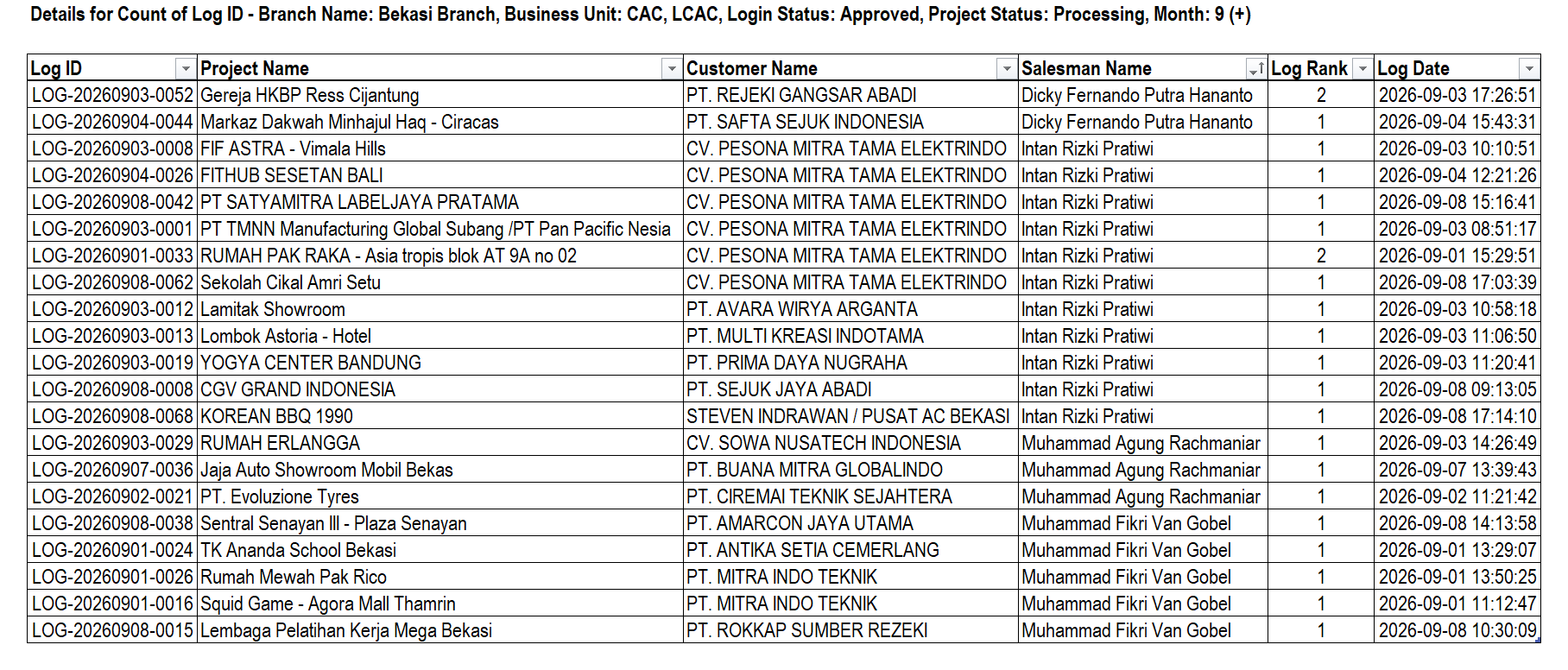 Details for Count of Log ID - Branch Name: Bekasi Branch, Business Unit: CAC, LCAC, Login Status: Approved, Project Status: Processing, Month: 9 (+)

| Log ID | Project Name | Customer Name | Salesman Name | Log Rank | Log Date |
|---|---|---|---|---|---|
| LOG-20260903-0052 | Gereja HKBP Ress Cijantung | PT. REJEKI GANGSAR ABADI | Dicky Fernando Putra Hananto | 2 | 2026-09-03 17:26:51 |
| LOG-20260904-0044 | Markaz Dakwah Minhajul Haq - Ciracas | PT. SAFTA SEJUK INDONESIA | Dicky Fernando Putra Hananto | 1 | 2026-09-04 15:43:31 |
| LOG-20260903-0008 | FIF ASTRA - Vimala Hills | CV. PESONA MITRA TAMA ELEKTRINDO | Intan Rizki Pratiwi | 1 | 2026-09-03 10:10:51 |
| LOG-20260904-0026 | FITHUB SESETAN BALI | CV. PESONA MITRA TAMA ELEKTRINDO | Intan Rizki Pratiwi | 1 | 2026-09-04 12:21:26 |
| LOG-20260908-0042 | PT SATYAMITRA LABELJAYA PRATAMA | CV. PESONA MITRA TAMA ELEKTRINDO | Intan Rizki Pratiwi | 1 | 2026-09-08 15:16:41 |
| LOG-20260903-0001 | PT TMNN Manufacturing Global Subang /PT Pan Pacific Nesia | CV. PESONA MITRA TAMA ELEKTRINDO | Intan Rizki Pratiwi | 1 | 2026-09-03 08:51:17 |
| LOG-20260901-0033 | RUMAH PAK RAKA - Asia tropis blok AT 9A no 02 | CV. PESONA MITRA TAMA ELEKTRINDO | Intan Rizki Pratiwi | 2 | 2026-09-01 15:29:51 |
| LOG-20260908-0062 | Sekolah Cikal Amri Setu | CV. PESONA MITRA TAMA ELEKTRINDO | Intan Rizki Pratiwi | 1 | 2026-09-08 17:03:39 |
| LOG-20260903-0012 | Lamitak Showroom | PT. AVARA WIRYA ARGANTA | Intan Rizki Pratiwi | 1 | 2026-09-03 10:58:18 |
| LOG-20260903-0013 | Lombok Astoria - Hotel | PT. MULTI KREASI INDOTAMA | Intan Rizki Pratiwi | 1 | 2026-09-03 11:06:50 |
| LOG-20260903-0019 | YOGYA CENTER BANDUNG | PT. PRIMA DAYA NUGRAHA | Intan Rizki Pratiwi | 1 | 2026-09-03 11:20:41 |
| LOG-20260908-0008 | CGV GRAND INDONESIA | PT. SEJUK JAYA ABADI | Intan Rizki Pratiwi | 1 | 2026-09-08 09:13:05 |
| LOG-20260908-0068 | KOREAN BBQ 1990 | STEVEN INDRAWAN / PUSAT AC BEKASI | Intan Rizki Pratiwi | 1 | 2026-09-08 17:14:10 |
| LOG-20260903-0029 | RUMAH ERLANGGA | CV. SOWA NUSATECH INDONESIA | Muhammad Agung Rachmaniar | 1 | 2026-09-03 14:26:49 |
| LOG-20260907-0036 | Jaja Auto Showroom Mobil Bekas | PT. BUANA MITRA GLOBALINDO | Muhammad Agung Rachmaniar | 1 | 2026-09-07 13:39:43 |
| LOG-20260902-0021 | PT. Evoluzione Tyres | PT. CIREMAI TEKNIK SEJAHTERA | Muhammad Agung Rachmaniar | 1 | 2026-09-02 11:21:42 |
| LOG-20260908-0038 | Sentral Senayan III - Plaza Senayan | PT. AMARCON JAYA UTAMA | Muhammad Fikri Van Gobel | 1 | 2026-09-08 14:13:58 |
| LOG-20260901-0024 | TK Ananda School Bekasi | PT. ANTIKA SETIA CEMERLANG | Muhammad Fikri Van Gobel | 1 | 2026-09-01 13:29:07 |
| LOG-20260901-0026 | Rumah Mewah Pak Rico | PT. MITRA INDO TEKNIK | Muhammad Fikri Van Gobel | 1 | 2026-09-01 13:50:25 |
| LOG-20260901-0016 | Squid Game - Agora Mall Thamrin | PT. MITRA INDO TEKNIK | Muhammad Fikri Van Gobel | 1 | 2026-09-01 11:12:47 |
| LOG-20260908-0015 | Lembaga Pelatihan Kerja Mega Bekasi | PT. ROKKAP SUMBER REZEKI | Muhammad Fikri Van Gobel | 1 | 2026-09-08 10:30:09 |